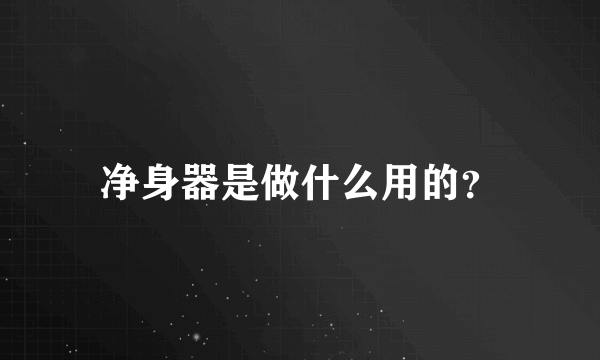 净身器是做什么用的?